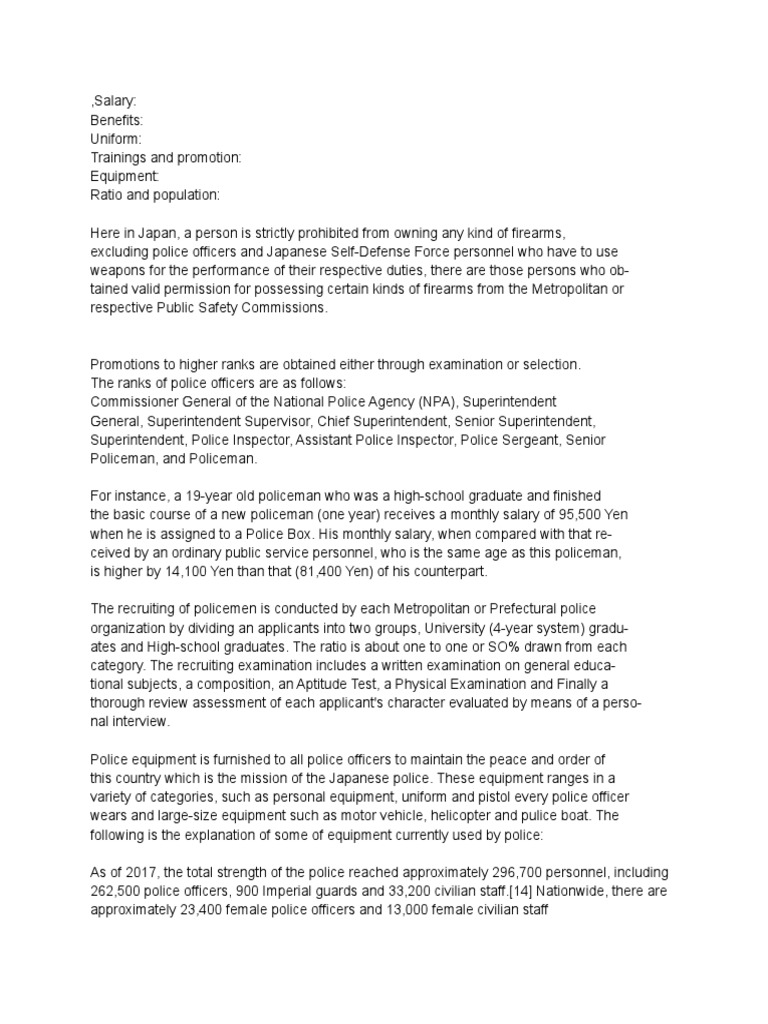 ,Salary:
Benefits:
Uniform:
Trainings and promotion:
Equipment:
Ratio and population:

Here in Japan, a person is strictly prohibited from owning any kind of firearms, excluding police officers and Japanese Self-Defense Force personnel who have to use weapons for the performance of their respective duties, there are those persons who obtained valid permission for possessing certain kinds of firearms from the Metropolitan or respective Public Safety Commissions.

Promotions to higher ranks are obtained either through examination or selection. The ranks of police officers are as follows:
Commissioner General of the National Police Agency (NPA), Superintendent General, Superintendent Supervisor, Chief Superintendent, Senior Superintendent, Superintendent, Police Inspector, Assistant Police Inspector, Police Sergeant, Senior Policeman, and Policeman.

For instance, a 19-year old policeman who was a high-school graduate and finished the basic course of a new policeman (one year) receives a monthly salary of 95,500 Yen when he is assigned to a Police Box. His monthly salary, when compared with that received by an ordinary public service personnel, who is the same age as this policeman, is higher by 14,100 Yen than that (81,400 Yen) of his counterpart.

The recruiting of policemen is conducted by each Metropolitan or Prefectural police organization by dividing an applicants into two groups, University (4-year system) graduates and High-school graduates. The ratio is about one to one or SO% drawn from each category. The recruiting examination includes a written examination on general educational subjects, a composition, an Aptitude Test, a Physical Examination and Finally a thorough review assessment of each applicant's character evaluated by means of a personal interview.

Police equipment is furnished to all police officers to maintain the peace and order of this country which is the mission of the Japanese police. These equipment ranges in a variety of categories, such as personal equipment, uniform and pistol every police officer wears and large-size equipment such as motor vehicle, helicopter and pulice boat. The following is the explanation of some of equipment currently used by police:

As of 2017, the total strength of the police reached approximately 296,700 personnel, including 262,500 police officers, 900 Imperial guards and 33,200 civilian staff.[14] Nationwide, there are approximately 23,400 female police officers and 13,000 female civilian staff